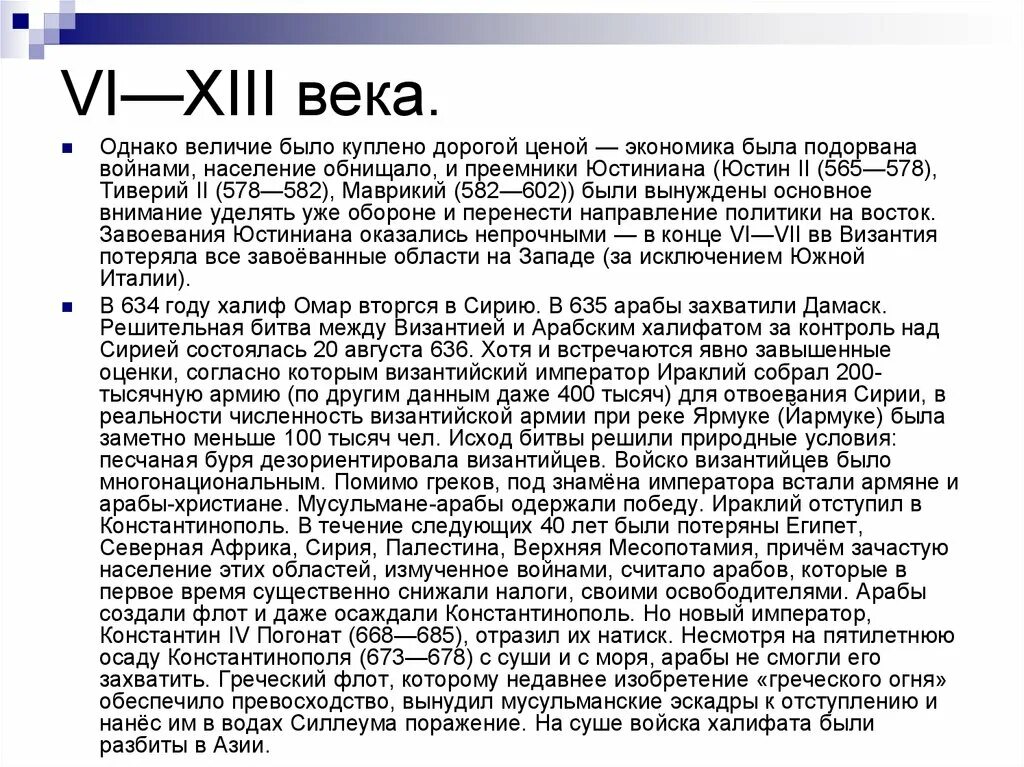 VI—XIII века.

Однако величие было куплено дорогой ценой — экономика была подорвана войнами, население обнищало, и преемники Юстиниана (Юстин II (565—578), Тиверий II (578—582), Маврикий (582—602)) были вынуждены основное внимание уделять уже обороне и перенести направление политики на восток. Завоевания Юстиниана оказались непрочными — в конце VI—VII вв Византия потеряла все завоёванные области на Западе (за исключением Южной Италии).

В 634 году халиф Омар вторгся в Сирию. В 635 арабы захватили Дамаск. Решительная битва между Византией и Арабским халифатом за контроль над Сирией состоялась 20 августа 636. Хотя и встречаются явно завышенные оценки, согласно которым византийский император Ираклий собрал 200-тысячную армию (по другим данным даже 400 тысяч) для отвоевания Сирии, в реальности численность византийской армии при реке Ярмуке (Йармуке) была заметно меньше 100 тысяч чел. Исход битвы решили природные условия: песчаная буря дезориентировала византийцев. Войско византийцев было многонациональным. Помимо греков, под знамёна императора встали армяне и арабы-христиане. Мусульмане-арабы одержали победу. Ираклий отступил в Константинополь. В течение следующих 40 лет были потеряны Египет, Северная Африка, Сирия, Палестина, Верхняя Месопотамия, причём зачастую население этих областей, измученное войнами, считало арабов, которые в первое время существенно снижали налоги, своими освободителями. Арабы создали флот и даже осаждали Константинополь. Но новый император, Константин IV Погонат (668—685), отразил их натиск. Несмотря на пятилетнюю осаду Константинополя (673—678) с суши и с моря, арабы не смогли его захватить. Греческий флот, которому недавнее изобретение «греческого огня» обеспечило превосходство, вынудил мусульманские эскадры к отступлению и нанёс им в водах Силлеума поражение. На суше войска халифата были разбиты в Азии.